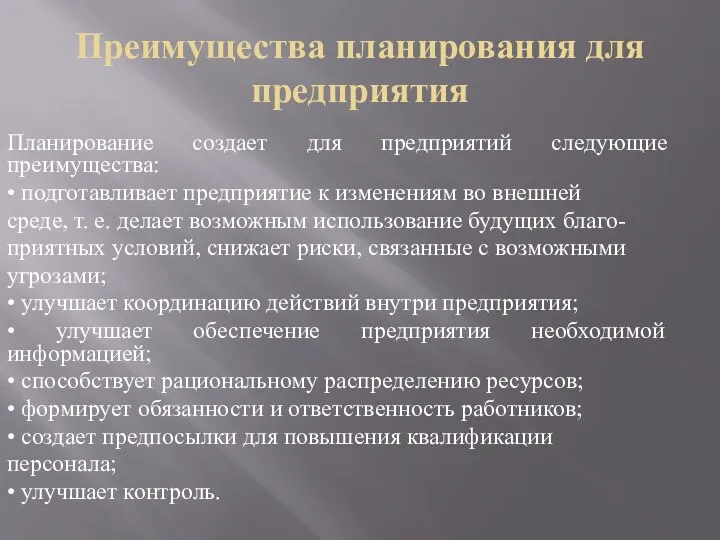 Преимущества планирования для предприятия

Планирование создает для предприятий следующие преимущества:
• подготавливает предприятие к изменениям во внешней среде, т. е. делает возможным использование будущих благоприятных условий, снижает риски, связанные с возможными угрозами;
• улучшает координацию действий внутри предприятия;
• улучшает обеспечение предприятия необходимой информацией;
• способствует рациональному распределению ресурсов;
• формирует обязанности и ответственность работников;
• создает предпосылки для повышения квалификации персонала;
• улучшает контроль.